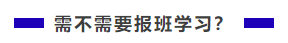 需不需要报班学习?